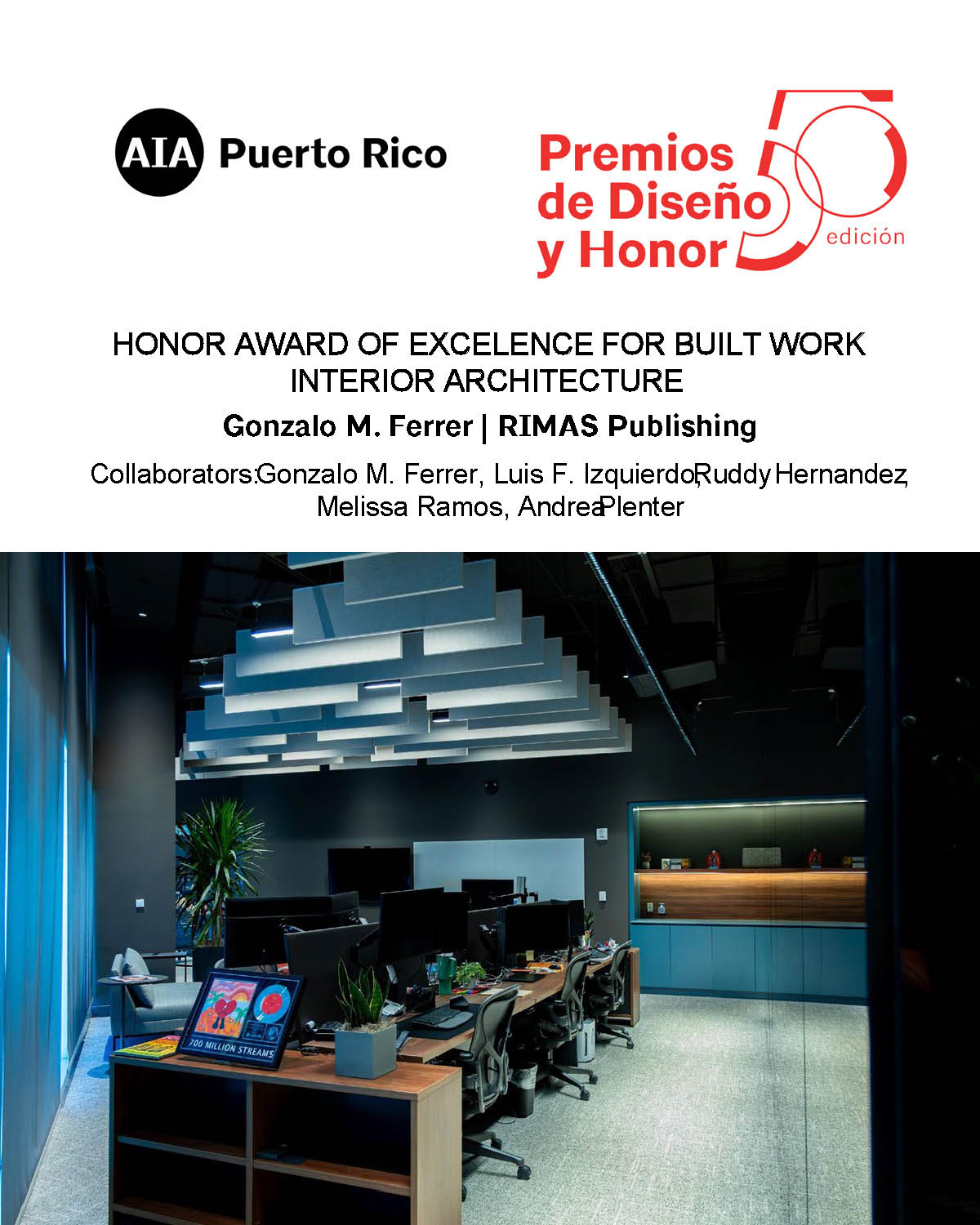 AIA Puerto Rico

Premios de Diseño y Honor 50 edición

HONOR AWARD OF EXCELENCE FOR BUILT WORK
INTERIOR ARCHITECTURE

Gonzalo M. Ferrer | RIMAS Publishing

Collaborators:Gonzalo M. Ferrer, Luis F. Izquierdo,Ruddy Hernandez, Melissa Ramos, AndreaPlenter

700 MILLION STREAMS